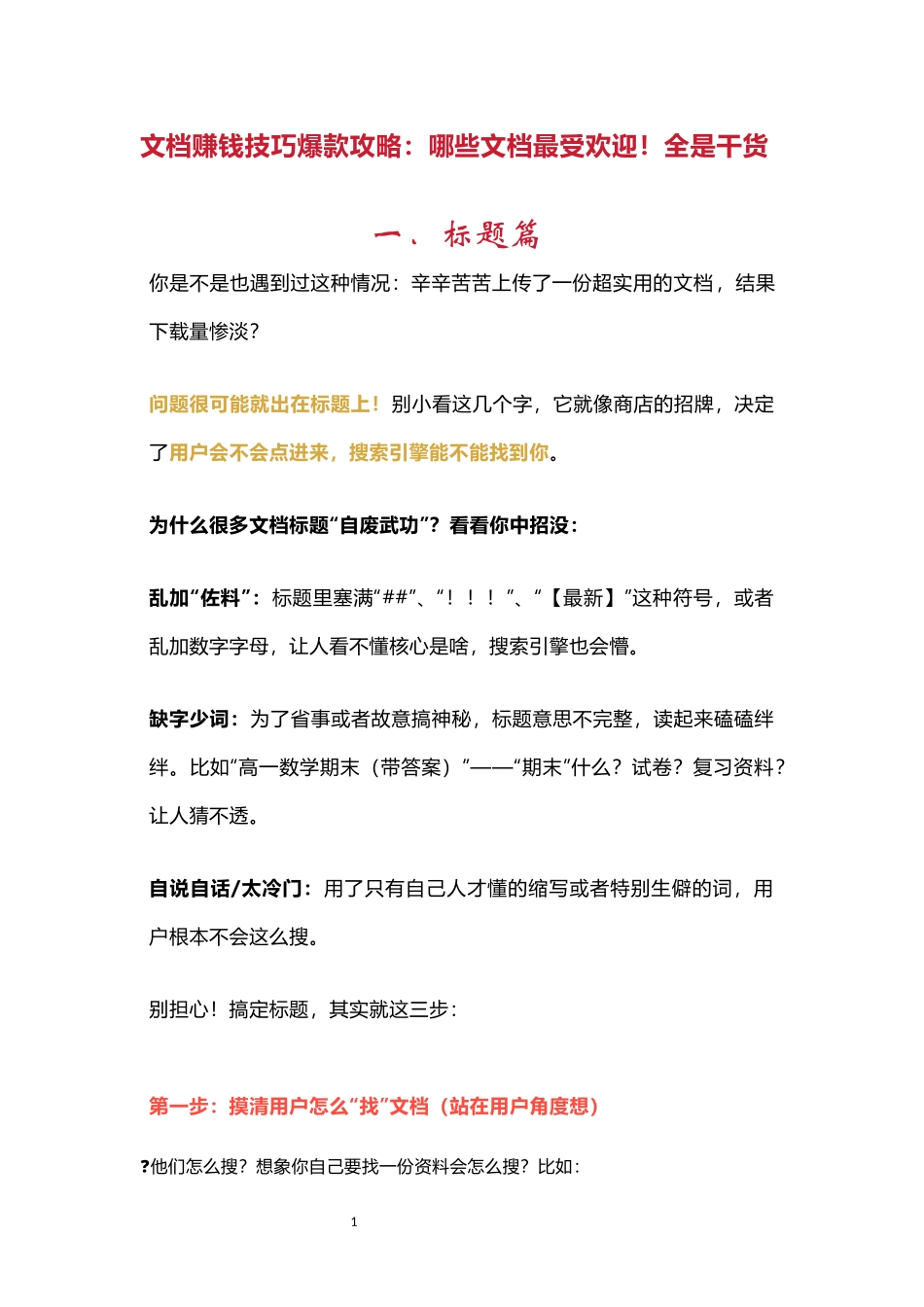 文档赚钱技巧爆款攻略：哪些文档最受欢迎！全是干货

一、标题篇

你是不是也遇到过这种情况：辛辛苦苦上传了一份超实用的文档，结果下载量惨淡？

问题很可能就出在标题上！别小看这几个字，它就像商店的招牌，决定了用户会不会点进来，搜索引擎能不能找到你。

为什么很多文档标题“自废武功”？看看你中招没：

乱加“佐料”：标题里塞满“##”、“！！！”、“【最新】”这种符号，或者乱加数字字母，让人看不懂核心是啥，搜索引擎也会懵。

缺字少词：为了省事或者故意搞神秘，标题意思不完整，读起来磕磕绊绊。比如“高一数学期末（带答案）”——“期末”什么？试卷？复习资料？让人猜不透。

自说自话/太冷门：用了只有自己人才懂的缩写或者特别生僻的词，用户根本不会这么搜。

别担心！搞定标题，其实就这三步：

第一步：摸清用户怎么“找”文档（站在用户角度想）

?他们怎么搜？想象你自己要找一份资料会怎么搜？比如：

1